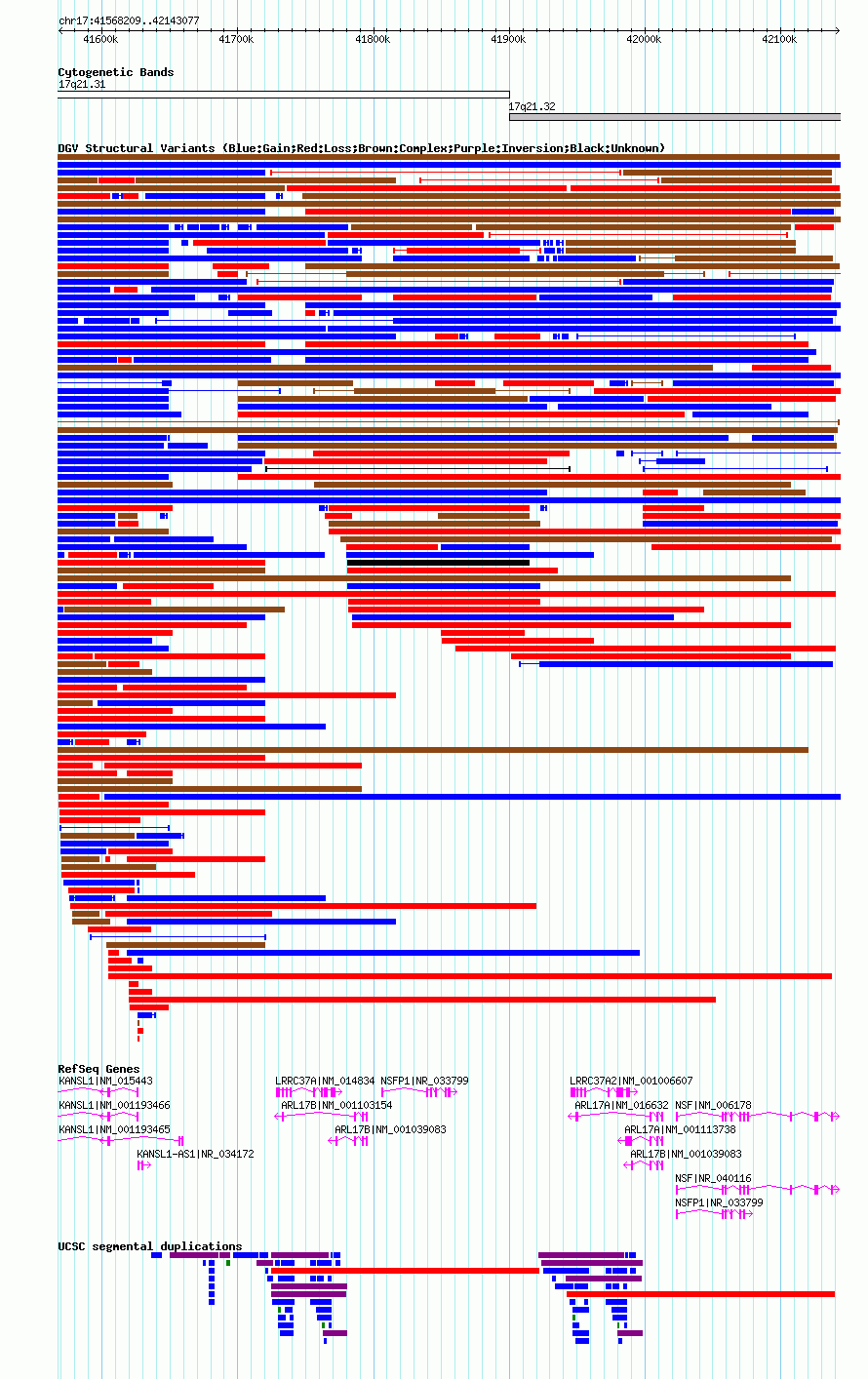 chr17:41568209..42143077

41600k 41700k 41800k 41900k 42000k 42100k

Cytogenetic Bands
17q21.31
17q21.32

DGV Structural Variants (Blue:Gain;Red:Loss;Brown:Complex;Purple:Inversion;Black:Unknown)

RefSeq Genes
KANSL1|NM_015443
KANSL1|NM_001193466
KANSL1|NM_001193465
KANSL1-AS1|NR_034172
LRRC37A|NM_014834
NSFP1|NR_033799
ARL17B|NM_001103154
ARL17B|NM_001039083
LRRC37A2|NM_001006607
ARL17A|NM_016632
NSF|NM_006178
ARL17A|NM_001113738
ARL17B|NM_001039083
NSF|NR_040116
NSFP1|NR_033799

UCSC segmental duplications